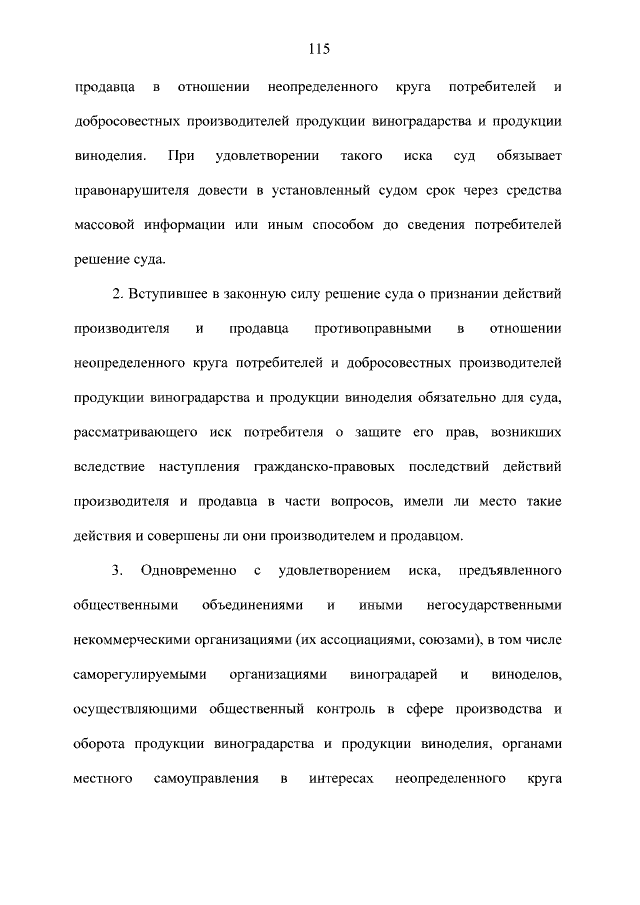 115

продавца в отношении неопределенного круга потребителей и добросовестных производителей продукции виноградарства и продукции виноделия. При удовлетворении такого иска суд обязывает правонарушителя довести в установленный судом срок через средства массовой информации или иным способом до сведения потребителей решение суда.

2. Вступившее в законную силу решение суда о признании действий производителя и продавца противоправными в отношении неопределенного круга потребителей и добросовестных производителей продукции виноградарства и продукции виноделия обязательно для суда, рассматривающего иск потребителя о защите его прав, возникших вследствие наступления гражданско-правовых последствий действий производителя и продавца в части вопросов, имели ли место такие действия и совершены ли они производителем и продавцом.

3. Одновременно с удовлетворением иска, предъявленного общественными объединениями и иными негосударственными некоммерческими организациями (их ассоциациями, союзами), в том числе саморегулируемыми организациями виноградарей и виноделов, осуществляющими общественный контроль в сфере производства и оборота продукции виноградарства и продукции виноделия, органами местного самоуправления в интересах неопределенного круга